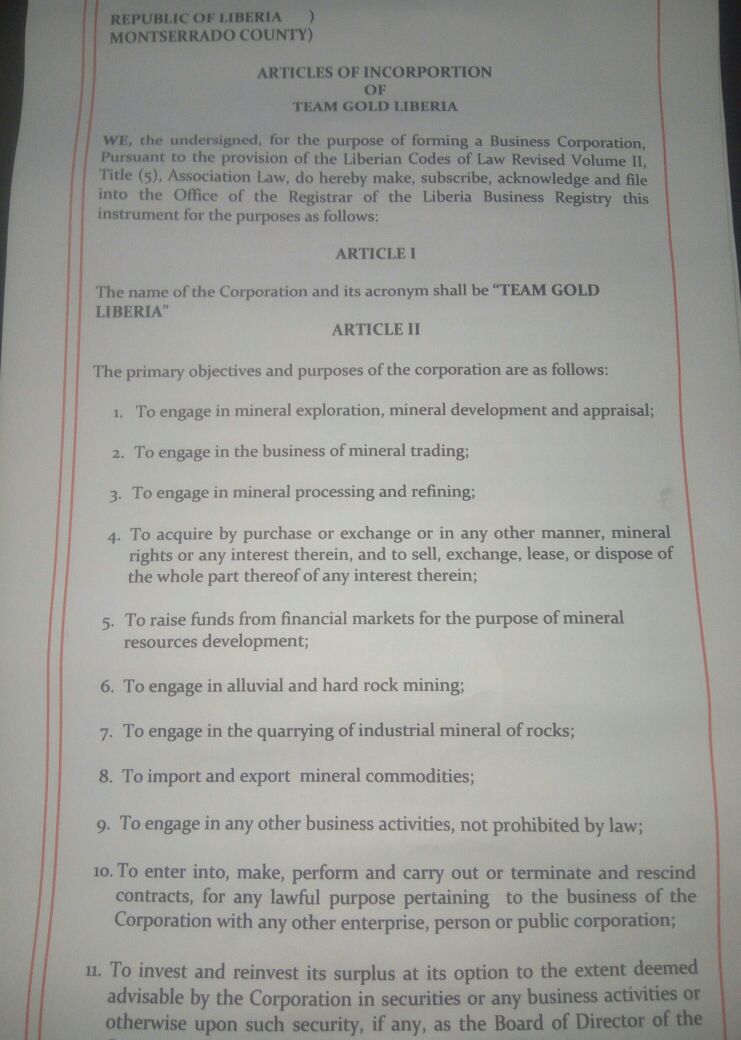 REPUBLIC OF LIBERIA )
MONTSERRADO COUNTY)

ARTICLES OF INCORPORTION
OF
TEAM GOLD LIBERIA

WE, the undersigned, for the purpose of forming a Business Corporation, Pursuant to the provision of the Liberian Codes of Law Revised Volume II, Title (5), Association Law, do hereby make, subscribe, acknowledge and file into the Office of the Registrar of the Liberia Business Registry this instrument for the purposes as follows:

ARTICLE I

The name of the Corporation and its acronym shall be "TEAM GOLD LIBERIA"

ARTICLE II

The primary objectives and purposes of the corporation are as follows:

1. To engage in mineral exploration, mineral development and appraisal;

2. To engage in the business of mineral trading;

3. To engage in mineral processing and refining;

4. To acquire by purchase or exchange or in any other manner, mineral rights or any interest therein, and to sell, exchange, lease, or dispose of the whole part thereof of any interest therein;

5. To raise funds from financial markets for the purpose of mineral resources development;

6. To engage in alluvial and hard rock mining;

7. To engage in the quarrying of industrial mineral of rocks;

8. To import and export mineral commodities;

9. To engage in any other business activities, not prohibited by law;

10. To enter into, make, perform and carry out or terminate and rescind contracts, for any lawful purpose pertaining to the business of the Corporation with any other enterprise, person or public corporation;

11. To invest and reinvest its surplus at its option to the extent deemed advisable by the Corporation in securities or any business activities or otherwise upon such security, if any, as the Board of Director of the